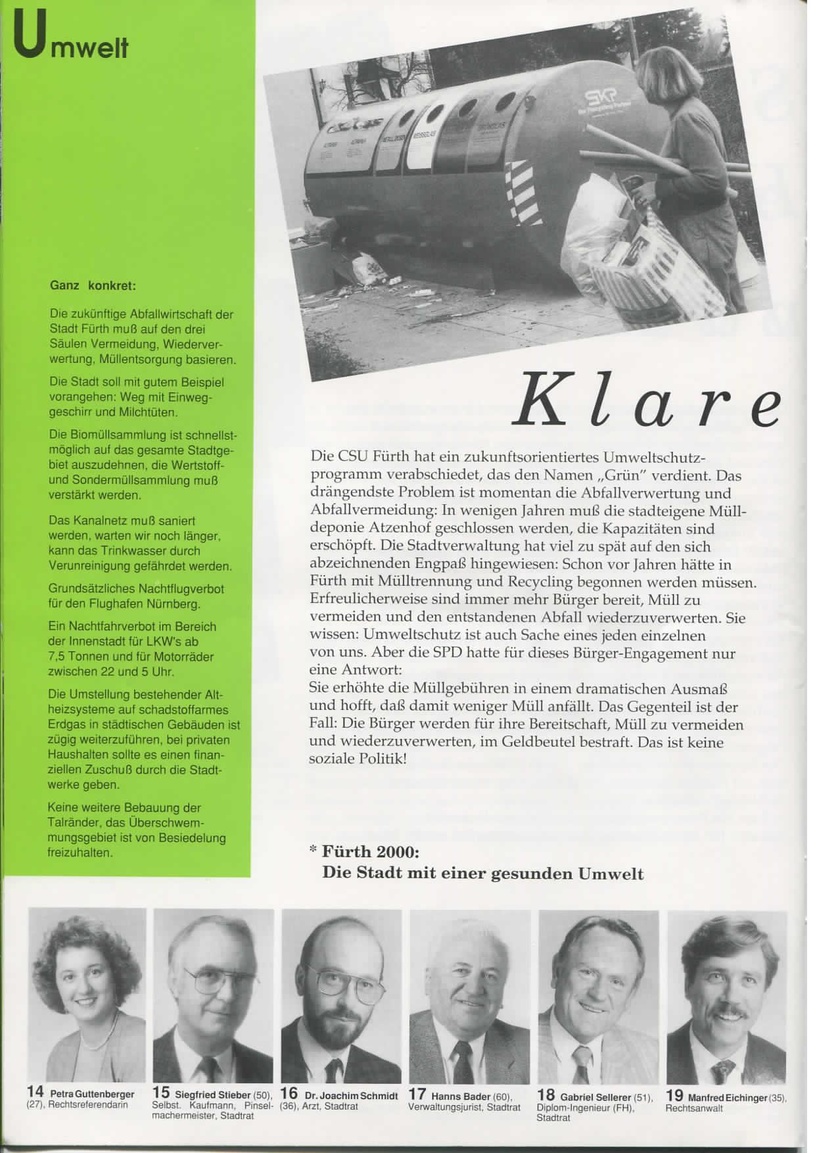 Umwelt

Ganz konkret:

Die zukünftige Abfallwirtschaft der Stadt Fürth muß auf den drei Säulen Vermeidung, Wiederverwertung, Müllentsorgung basieren.

Die Stadt soll mit gutem Beispiel vorangehen: Weg mit Einweggeschirr und Milchtüten.

Die Biomüllsammlung ist schnellstmöglich auf das gesamte Stadtgebiet auszudehnen, die Wertstoff- und Sondermüllsammlung muß verstärkt werden.

Das Kanalnetz muß saniert werden, warten wir noch länger, kann das Trinkwasser durch Verunreinigung gefährdet werden.

Grundsätzliches Nachtflugverbot für den Flughafen Nürnberg.

Ein Nachtfahrverbot im Bereich der Innenstadt für LKW's ab 7,5 Tonnen und für Motorräder zwischen 22 und 5 Uhr.

Die Umstellung bestehender Altheizsysteme auf schadstoffarmes Erdgas in städtischen Gebäuden ist zügig weiterzuführen, bei privaten Haushalten sollte es einen finanziellen Zuschuß durch die Stadtwerke geben.

Keine weitere Bebauung der Talränder, das Überschwemmungsgebiet ist von Besiedelung freizuhalten.

SKR

Klare

Die CSU Fürth hat ein zukunftsorientiertes Umweltschutzprogramm verabschiedet, das den Namen „Grün" verdient. Das drängendste Problem ist momentan die Abfallverwertung und Abfallvermeidung: In wenigen Jahren muß die stadteigene Mülldeponie Atzenhof geschlossen werden, die Kapazitäten sind erschöpft. Die Stadtverwaltung hat viel zu spät auf den sich abzeichnenden Engpaß hingewiesen: Schon vor Jahren hätte in Fürth mit Mülltrennung und Recycling begonnen werden müssen. Erfreulicherweise sind immer mehr Bürger bereit, Müll zu vermeiden und den entstandenen Abfall wiederzuverwerten. Sie wissen: Umweltschutz ist auch Sache eines jeden einzelnen von uns. Aber die SPD hatte für dieses Bürger-Engagement nur eine Antwort:
Sie erhöhte die Müllgebühren in einem dramatischen Ausmaß und hofft, daß damit weniger Müll anfällt. Das Gegenteil ist der Fall: Die Bürger werden für ihre Bereitschaft, Müll zu vermeiden und wiederzuverwerten, im Geldbeutel bestraft. Das ist keine soziale Politik!

* Fürth 2000:
Die Stadt mit einer gesunden Umwelt

14 Petra Guttenberger (27), Rechtsreferendarin

15 Siegfried Stieber (50), Selbst. Kaufmann, Pinselmachermeister, Stadtrat

16 Dr. Joachim Schmidt (36), Arzt, Stadtrat

17 Hanns Bader (60), Verwaltungsjurist, Stadtrat

18 Gabriel Sellerer (51), Diplom-Ingenieur (FH), Stadtrat

19 Manfred Eichinger (35), Rechtsanwalt